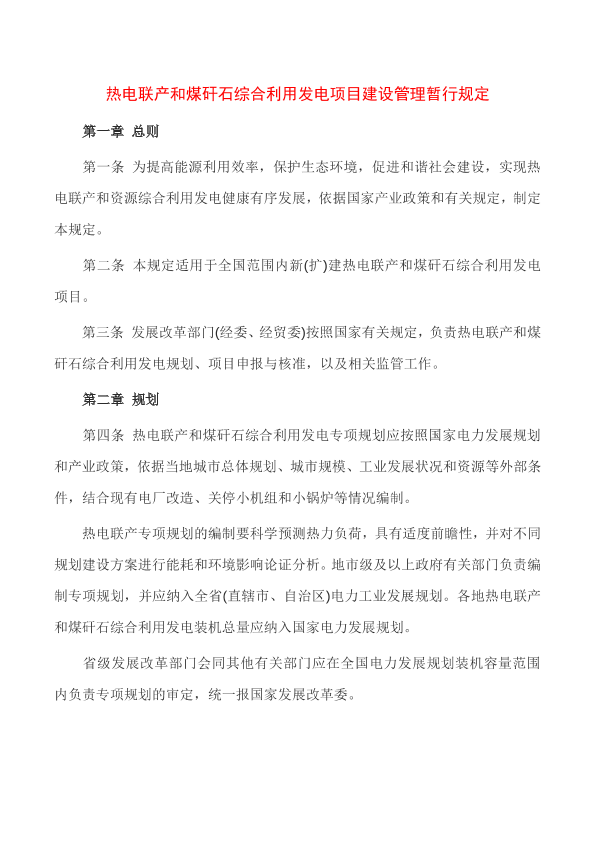 热电联产和煤矸石综合利用发电项目建设管理暂行规定

第一章 总则

第一条 为提高能源利用效率，保护生态环境，促进和谐社会建设，实现热电联产和资源综合利用发电健康有序发展，依据国家产业政策和有关规定，制定本规定。

第二条 本规定适用于全国范围内新(扩)建热电联产和煤矸石综合利用发电项目。

第三条 发展改革部门(经委、经贸委)按照国家有关规定，负责热电联产和煤矸石综合利用发电规划、项目申报与核准，以及相关监管工作。

第二章 规划

第四条 热电联产和煤矸石综合利用发电专项规划应按照国家电力发展规划和产业政策，依据当地城市总体规划、城市规模、工业发展状况和资源等外部条件，结合现有电厂改造、关停小机组和小锅炉等情况编制。

热电联产专项规划的编制要科学预测热力负荷，具有适度前瞻性，并对不同规划建设方案进行能耗和环境影响论证分析。地市级及以上政府有关部门负责编制专项规划，并应纳入全省(直辖市、自治区)电力工业发展规划。各地热电联产和煤矸石综合利用发电装机总量应纳入国家电力发展规划。

省级发展改革部门会同其他有关部门应在全国电力发展规划装机容量范围内负责专项规划的审定，统一报国家发展改革委。